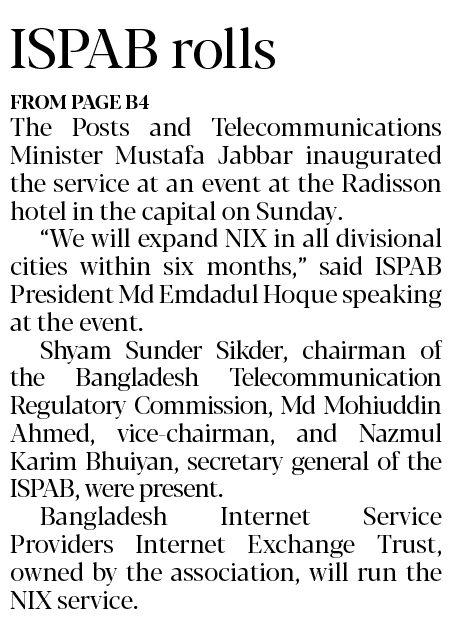 ISPAB rolls

FROM PAGE B4

The Posts and Telecommunications Minister Mustafa Jabbar inaugurated the service at an event at the Radisson hotel in the capital on Sunday.

"We will expand NIX in all divisional cities within six months," said ISPAB President Md Emdadul Hoque speaking at the event.

Shyam Sunder Sikder, chairman of the Bangladesh Telecommunication Regulatory Commission, Md Mohiuddin Ahmed, vice-chairman, and Nazmul Karim Bhuiyan, secretary general of the ISPAB, were present.

Bangladesh Internet Service Providers Internet Exchange Trust, owned by the association, will run the NIX service.